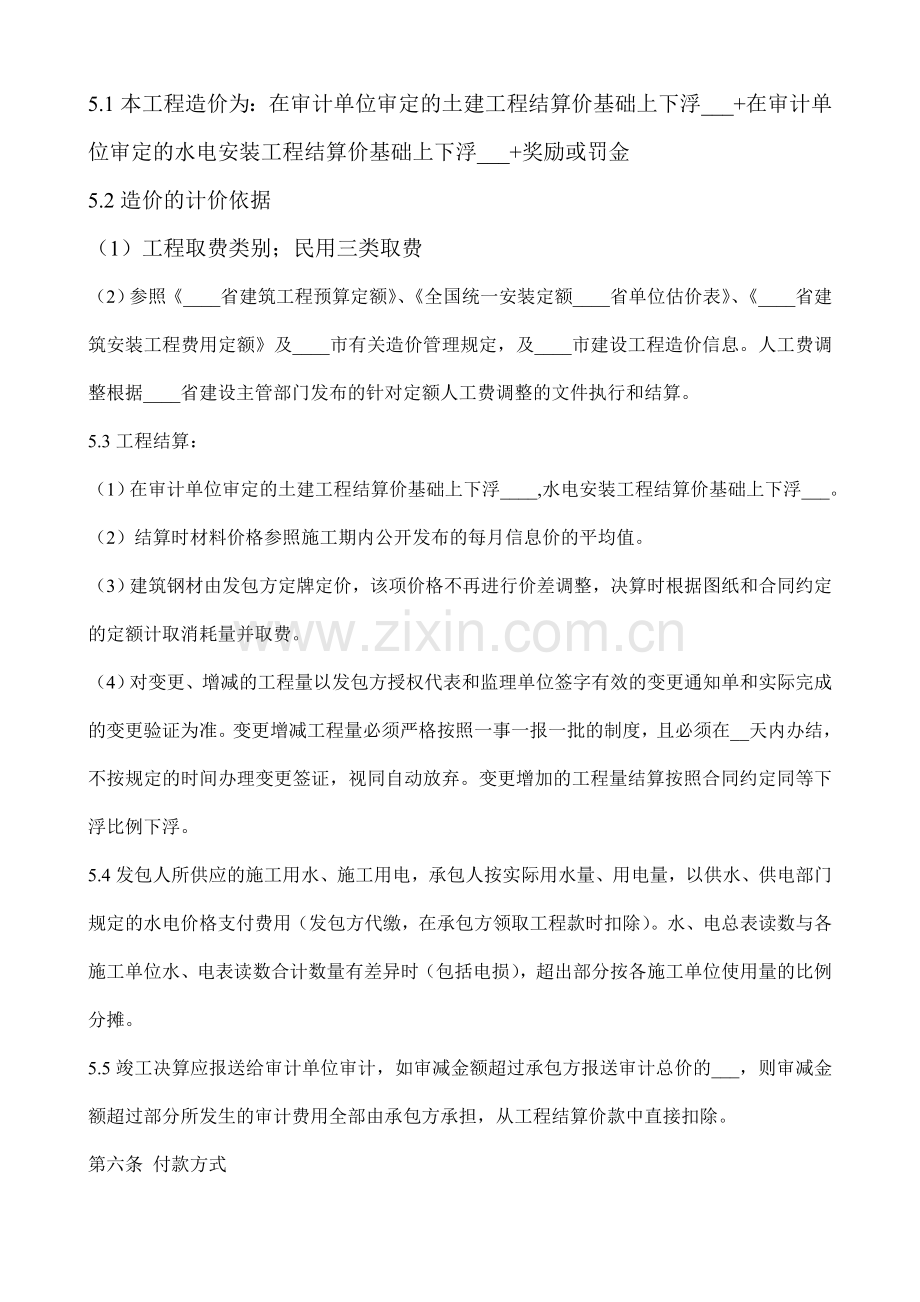 5.1本工程造价为：在审计单位审定的土建工程结算价基础上下浮____+在审计单位审定的水电安装工程结算价基础上下浮____+奖励或罚金

5.2造价的计价依据

（1）工程取费类别；民用三类取费

（2）参照《____省建筑工程预算定额》、《全国统一安装定额____省单位估价表》、《____省建筑安装工程费用定额》及____市有关造价管理规定，及____市建设工程造价信息。人工费调整根据____省建设主管部门发布的针对定额人工费调整的文件执行和结算。

5.3工程结算：

（1）在审计单位审定的土建工程结算价基础上下浮____,水电安装工程结算价基础上下浮____。

（2）结算时材料价格参照施工期内公开发布的每月信息价的平均值。

（3）建筑钢材由发包方定牌定价，该项价格不再进行价差调整，决算时根据图纸和合同约定的定额计取消耗量并取费。

（4）对变更、增减的工程量以发包方授权代表和监理单位签字有效的变更通知单和实际完成的变更验证为准。变更增减工程量必须严格按照一事一报一批的制度，且必须在____天内办结，不按规定的时间办理变更签证，视同自动放弃。变更增加的工程量结算按照合同约定同等下浮比例下浮。

5.4发包人所供应的施工用水、施工用电，承包人按实际用水量、用电量，以供水、供电部门规定的水电价格支付费用（发包方代缴，在承包方领取工程款时扣除）。水、电总表读数与各施工单位水、电表读数合计数量有差异时（包括电损），超出部分按各施工单位使用量的比例分摊。

5.5竣工决算应报送给审计单位审计，如审减金额超过承包方报送审计总价的____，则审减金额超过部分所发生的审计费用全部由承包方承担，从工程结算价款中直接扣除。

第六条 付款方式

www.zixin.com.cn